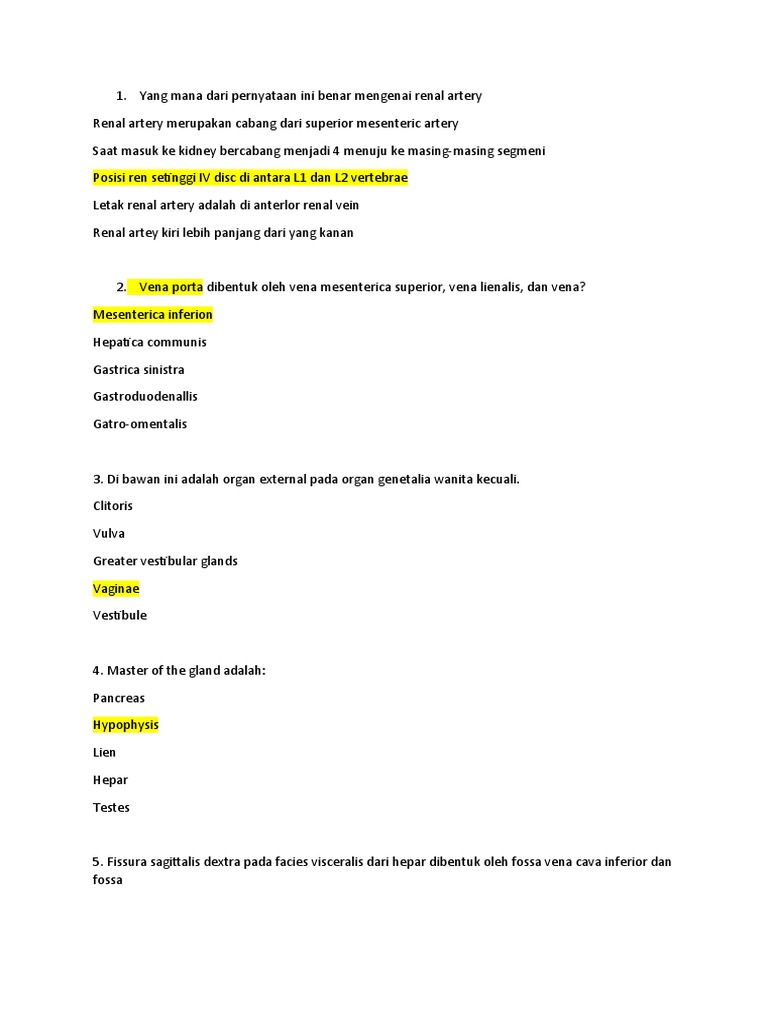 1. Yang mana dari pernyataan ini benar mengenai renal artery

Renal artery merupakan cabang dari superior mesenteric artery

Saat masuk ke kidney bercabang menjadi 4 menuju ke masing-masing segmeni

Posisi ren setinggi IV disc di antara L1 dan L2 vertebrae

Letak renal artery adalah di anterlor renal vein

Renal artey kiri lebih panjang dari yang kanan

2. Vena porta dibentuk oleh vena mesenterica superior, vena lienalis, dan vena?

Mesenterica inferion

Hepatica communis

Gastrica sinistra

Gastroduodenallis

Gatro-omentalis

3. Di bawan ini adalah organ external pada organ genetalia wanita kecuali.

Clitoris

Vulva

Greater vestibular glands

Vaginae

Vestibule

4. Master of the gland adalah:

Pancreas

Hypophysis

Lien

Hepar

Testes

5. Fissura sagittalis dextra pada facies visceralis dari hepar dibentuk oleh fossa vena cava inferior dan fossa